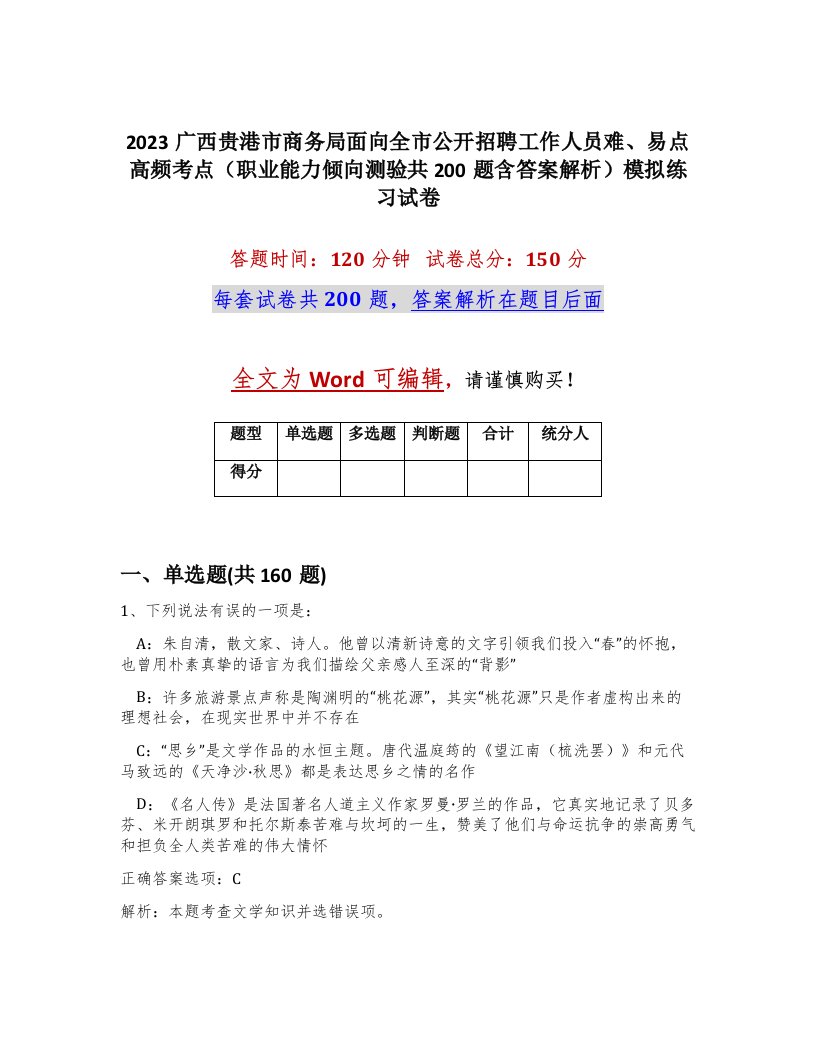 2023 广西贵港市商务局面向全市公开招聘工作人员难、易点高频考点（职业能力倾向测验共 200 题含答案解析）模拟练习试卷

答题时间：120 分钟　试卷总分：150 分

每套试卷共 200 题，答案解析在题目后面

全文为 Word 可编辑，请谨慎购买！

| 题型 | 单选题 | 多选题 | 判断题 | 合计 | 统分人 |
|---|---|---|---|---|---|
| 得分 | | | | | |

一、单选题(共 160 题)

1、下列说法有误的一项是：

A：朱自清，散文家、诗人。他曾以清新诗意的文字引领我们投入“春”的怀抱，也曾用朴素真挚的语言为我们描绘父亲感人至深的“背影”

B：许多旅游景点声称是陶渊明的“桃花源”，其实“桃花源”只是作者虚构出来的理想社会，在现实世界中并不存在

C：“思乡”是文学作品的永恒主题。唐代温庭筠的《望江南（梳洗罢）》和元代马致远的《天净沙·秋思》都是表达思乡之情的名作

D：《名人传》是法国著名人道主义作家罗曼·罗兰的作品，它真实地记录了贝多芬、米开朗琪罗和托尔斯泰苦难与坎坷的一生，赞美了他们与命运抗争的崇高勇气和担负全人类苦难的伟大情怀

正确答案选项：C

解析：本题考查文学知识并选错误项。